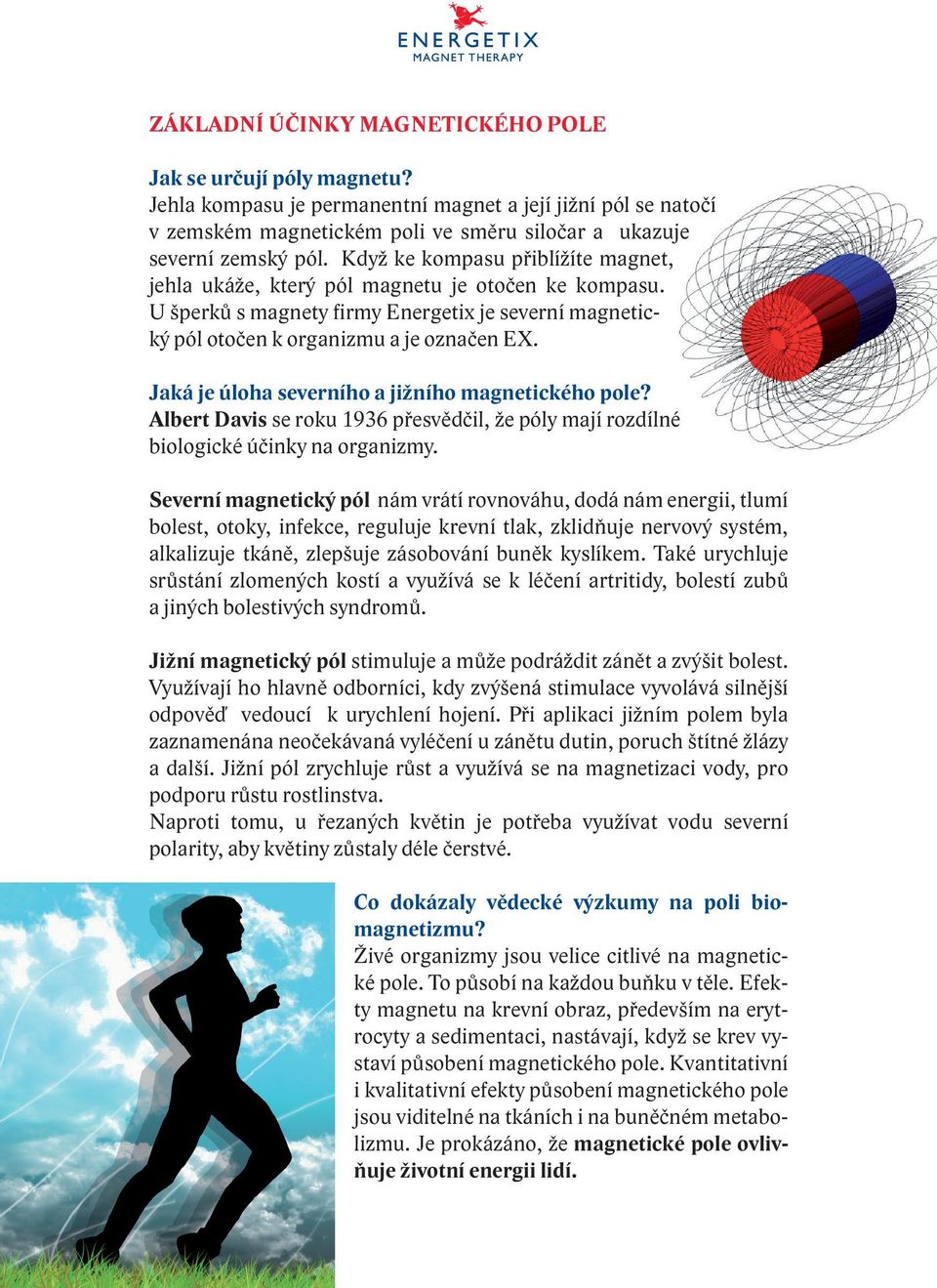 ENERGETIX
MAGNET THERAPY

ZÁKLADNÍ ÚČINKY MAGNETICKÉHO POLE

Jak se určují póly magnetu?
Jehla kompasu je permanentní magnet a její jižní pól se natočí v zemském magnetickém poli ve směru siločar a ukazuje severní zemský pól. Když ke kompasu přiblížíte magnet, jehla ukáže, který pól magnetu je otočen ke kompasu. U šperků s magnety firmy Energetix je severní magnetický pól otočen k organizmu a je označen EX.

Jaká je úloha severního a jižního magnetického pole?
Albert Davis se roku 1936 přesvědčil, že póly mají rozdílné biologické účinky na organizmy.

Severní magnetický pól nám vrátí rovnováhu, dodá nám energii, tlumí bolest, otoky, infekce, reguluje krevní tlak, zklidňuje nervový systém, alkalizuje tkáně, zlepšuje zásobování buněk kyslíkem. Také urychluje srůstání zlomených kostí a využívá se k léčení artritidy, bolestí zubů a jiných bolestivých syndromů.

Jižní magnetický pól stimuluje a může podráždit zánět a zvýšit bolest. Využívají ho hlavně odborníci, kdy zvýšená stimulace vyvolává silnější odpověď vedoucí k urychlení hojení. Při aplikaci jižním polem byla zaznamenána neočekávaná vyléčení u zánětu dutin, poruch štítné žlázy a další. Jižní pól zrychluje růst a využívá se na magnetizaci vody, pro podporu růstu rostlinstva.
Naproti tomu, u řezaných květin je potřeba využívat vodu severní polarity, aby květiny zůstaly déle čerstvé.

Co dokázaly vědecké výzkumy na poli biomagnetizmu?
Živé organizmy jsou velice citlivé na magnetické pole. To působí na každou buňku v těle. Efekty magnetu na krevní obraz, především na erytrocyty a sedimentaci, nastávají, když se krev vystaví působení magnetického pole. Kvantitativní i kvalitativní efekty působení magnetického pole jsou viditelné na tkáních i na buněčném metabolizmu. Je prokázáno, že magnetické pole ovlivňuje životní energii lidí.